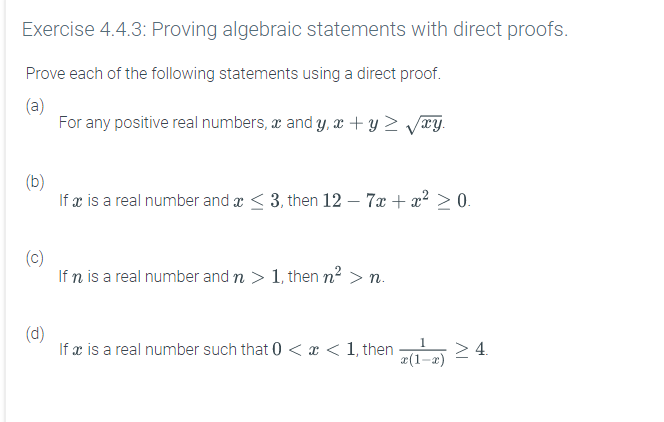 Exercise 4.4.3: Proving algebraic statements with direct proofs.

Prove each of the following statements using a direct proof.

(a)
For any positive real numbers, $x$ and $y$, $x + y \geq \sqrt{xy}$.

(b)
If $x$ is a real number and $x \leq 3$, then $12 - 7x + x^2 \geq 0$.

(c)
If $n$ is a real number and $n > 1$, then $n^2 > n$.

(d)
If $x$ is a real number such that $0 < x < 1$, then $\frac{1}{x(1-x)} \geq 4$.